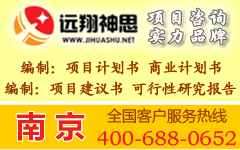 远翔神思
WWW.JIHUASHU.NET

项目咨询
实力品牌

编制：项目计划书 商业计划书
编制：项目建议书 可行性研究报告

南京

全国客户服务热线
400-688-0652